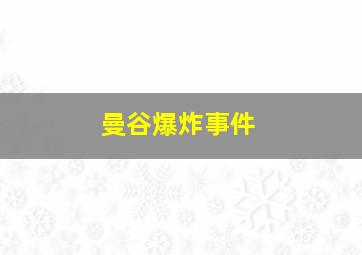 曼谷爆炸事件